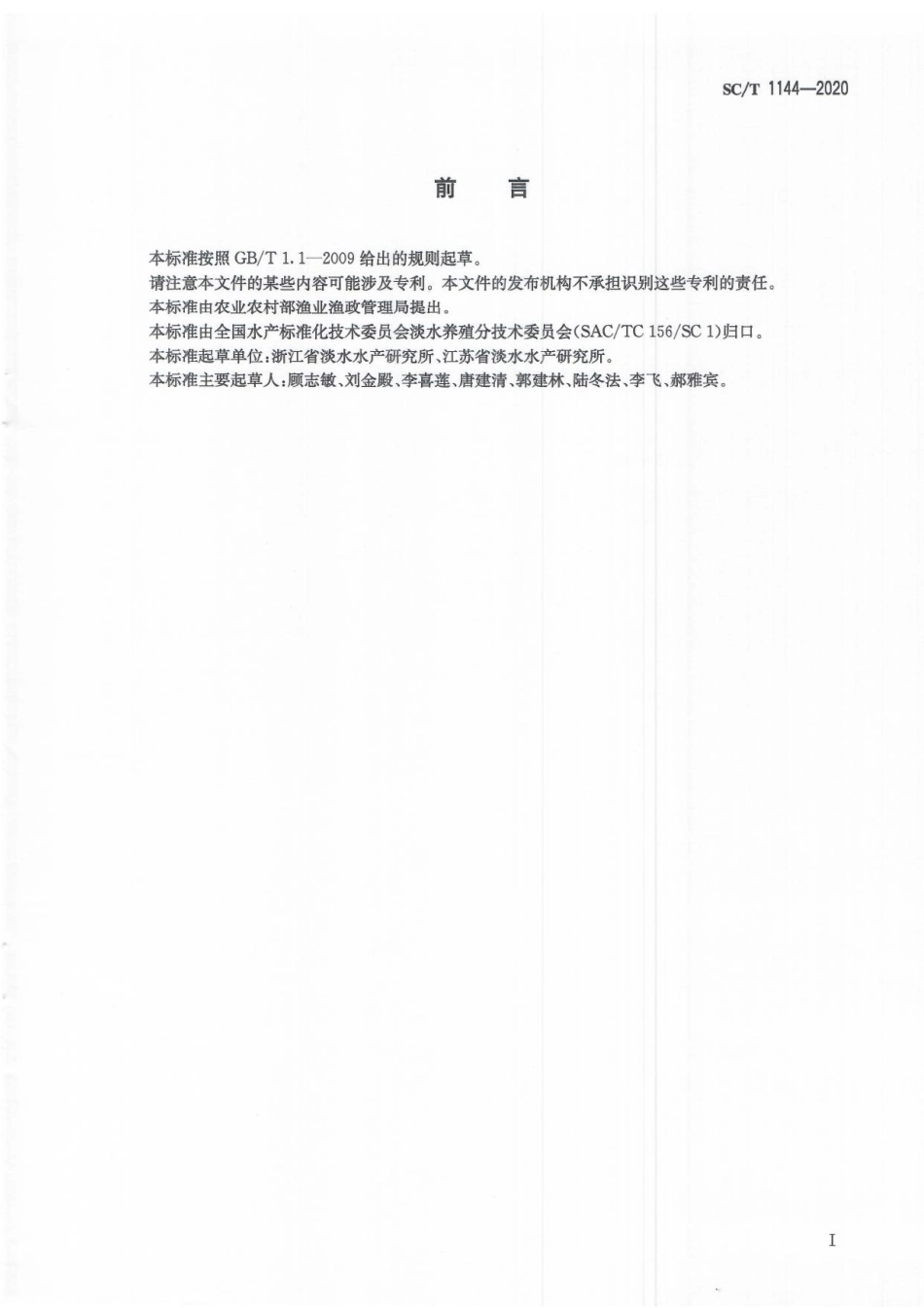 SC/T 1144—2020

前　言

本标准按照 GB/T 1.1—2009 给出的规则起草。
请注意本文件的某些内容可能涉及专利。本文件的发布机构不承担识别这些专利的责任。
本标准由农业农村部渔业渔政管理局提出。
本标准由全国水产标准化技术委员会淡水养殖分技术委员会(SAC/TC 156/SC 1)归口。
本标准起草单位:浙江省淡水水产研究所、江苏省淡水水产研究所。
本标准主要起草人:顾志敏、刘金殿、李喜莲、唐建清、郭建林、陆冬法、李飞、郝雅宾。

I